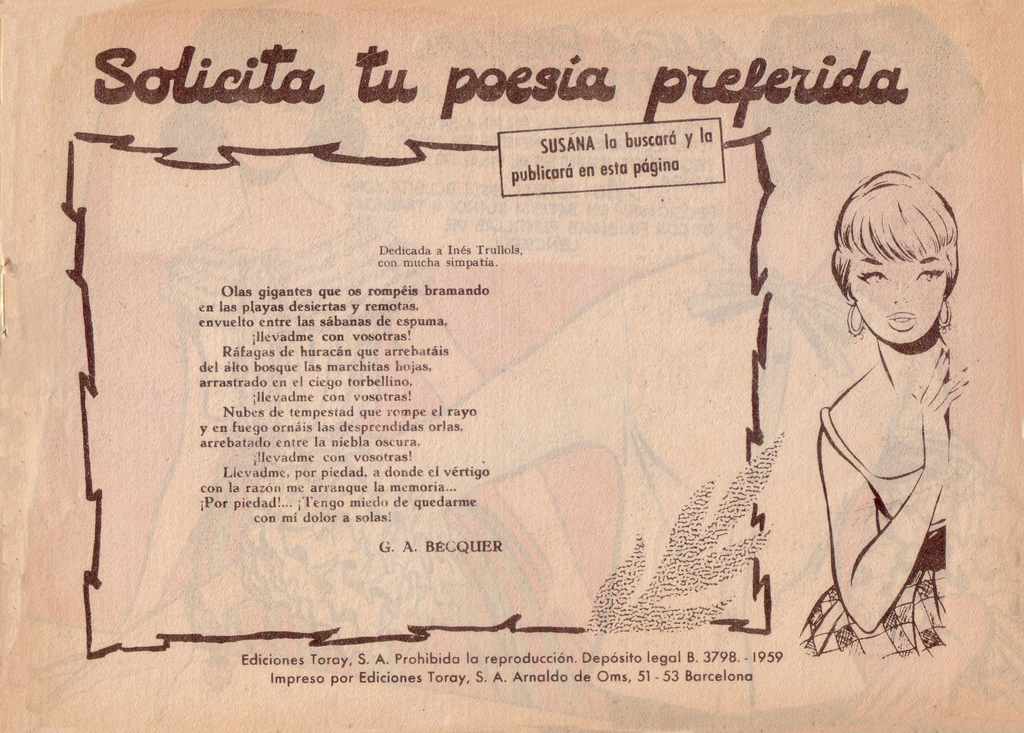 Solicita tu poesía preferida

SUSANA la buscará y la publicará en esta página

Dedicada a Inés Trullols,
con mucha simpatía.

Olas gigantes que os rompéis bramando
en las playas desiertas y remotas,
envuelto entre las sábanas de espuma,
¡llevadme con vosotras!
Ráfagas de huracán que arrebatáis
del alto bosque las marchitas hojas,
arrastrado en el ciego torbellino,
¡llevadme con vosotras!
Nubes de tempestad que rompe el rayo
y en fuego ornáis las desprendidas orlas,
arrebatado entre la niebla oscura,
¡llevadme con vosotras!
Llevadme, por piedad, a donde el vértigo
con la razón me arranque la memoria...
¡Por piedad!... ¡Tengo miedo de quedarme
con mi dolor a solas!

G. A. BECQUER

Ediciones Toray, S. A. Prohibida la reproducción. Depósito legal B. 3798. - 1959
Impreso por Ediciones Toray, S. A. Arnaldo de Oms, 51 - 53 Barcelona